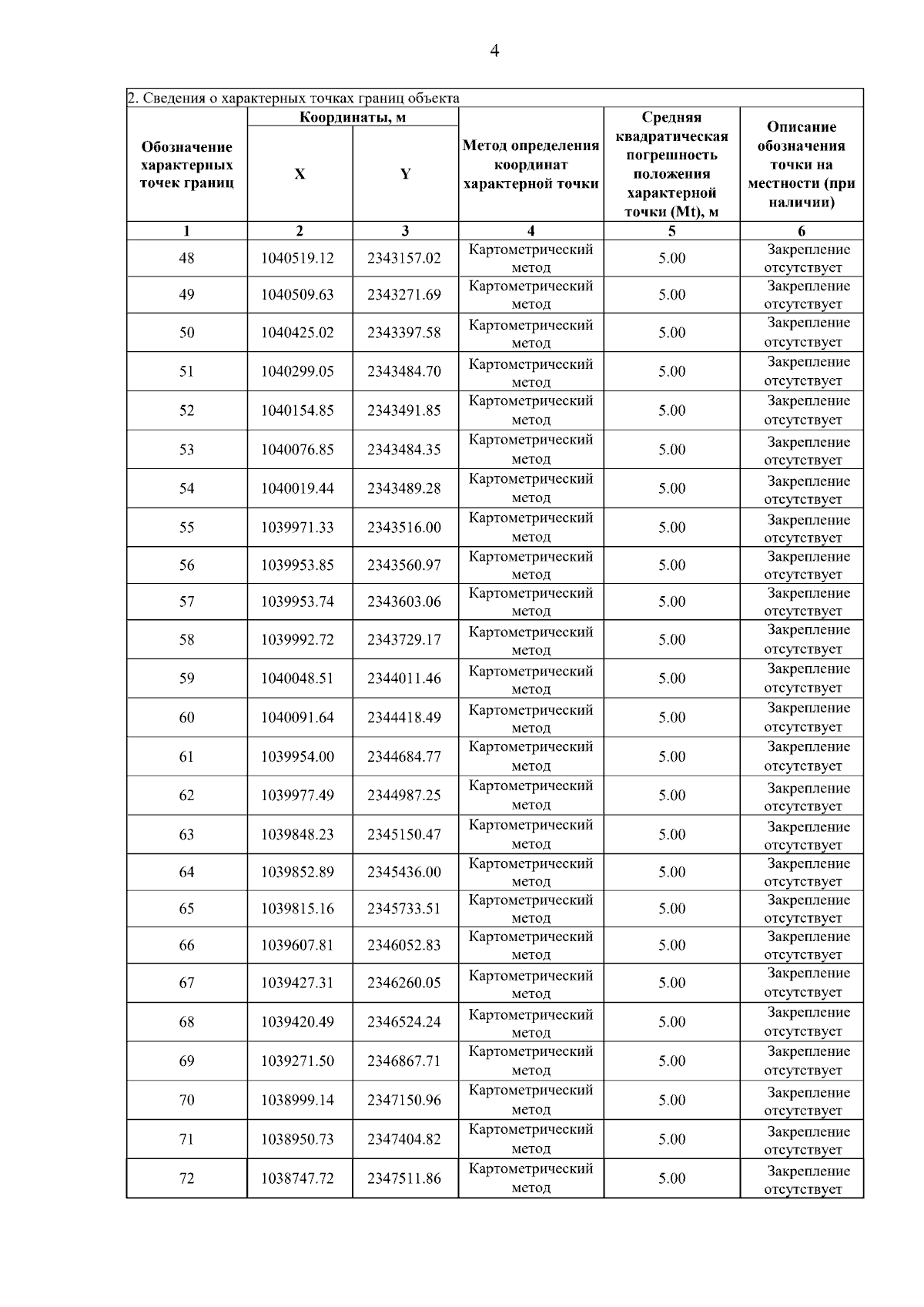 4

2. Сведения о характерных точках границ объекта

| Обозначение характерных точек границ | Координаты, м X | Координаты, м Y | Метод определения координат характерной точки | Средняя квадратическая погрешность положения характерной точки (Mt), м | Описание обозначения точки на местности (при наличии) |
|---|---|---|---|---|---|
| 1 | 2 | 3 | 4 | 5 | 6 |
| 48 | 1040519.12 | 2343157.02 | Картометрический метод | 5.00 | Закрепление отсутствует |
| 49 | 1040509.63 | 2343271.69 | Картометрический метод | 5.00 | Закрепление отсутствует |
| 50 | 1040425.02 | 2343397.58 | Картометрический метод | 5.00 | Закрепление отсутствует |
| 51 | 1040299.05 | 2343484.70 | Картометрический метод | 5.00 | Закрепление отсутствует |
| 52 | 1040154.85 | 2343491.85 | Картометрический метод | 5.00 | Закрепление отсутствует |
| 53 | 1040076.85 | 2343484.35 | Картометрический метод | 5.00 | Закрепление отсутствует |
| 54 | 1040019.44 | 2343489.28 | Картометрический метод | 5.00 | Закрепление отсутствует |
| 55 | 1039971.33 | 2343516.00 | Картометрический метод | 5.00 | Закрепление отсутствует |
| 56 | 1039953.85 | 2343560.97 | Картометрический метод | 5.00 | Закрепление отсутствует |
| 57 | 1039953.74 | 2343603.06 | Картометрический метод | 5.00 | Закрепление отсутствует |
| 58 | 1039992.72 | 2343729.17 | Картометрический метод | 5.00 | Закрепление отсутствует |
| 59 | 1040048.51 | 2344011.46 | Картометрический метод | 5.00 | Закрепление отсутствует |
| 60 | 1040091.64 | 2344418.49 | Картометрический метод | 5.00 | Закрепление отсутствует |
| 61 | 1039954.00 | 2344684.77 | Картометрический метод | 5.00 | Закрепление отсутствует |
| 62 | 1039977.49 | 2344987.25 | Картометрический метод | 5.00 | Закрепление отсутствует |
| 63 | 1039848.23 | 2345150.47 | Картометрический метод | 5.00 | Закрепление отсутствует |
| 64 | 1039852.89 | 2345436.00 | Картометрический метод | 5.00 | Закрепление отсутствует |
| 65 | 1039815.16 | 2345733.51 | Картометрический метод | 5.00 | Закрепление отсутствует |
| 66 | 1039607.81 | 2346052.83 | Картометрический метод | 5.00 | Закрепление отсутствует |
| 67 | 1039427.31 | 2346260.05 | Картометрический метод | 5.00 | Закрепление отсутствует |
| 68 | 1039420.49 | 2346524.24 | Картометрический метод | 5.00 | Закрепление отсутствует |
| 69 | 1039271.50 | 2346867.71 | Картометрический метод | 5.00 | Закрепление отсутствует |
| 70 | 1038999.14 | 2347150.96 | Картометрический метод | 5.00 | Закрепление отсутствует |
| 71 | 1038950.73 | 2347404.82 | Картометрический метод | 5.00 | Закрепление отсутствует |
| 72 | 1038747.72 | 2347511.86 | Картометрический метод | 5.00 | Закрепление отсутствует |